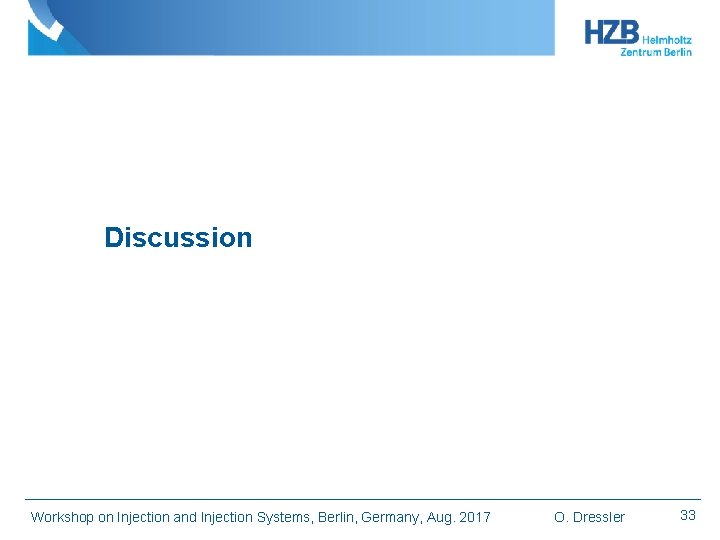 HZB Helmholtz Zentrum Berlin

Discussion

Workshop on Injection and Injection Systems, Berlin, Germany, Aug. 2017 O. Dressler 33